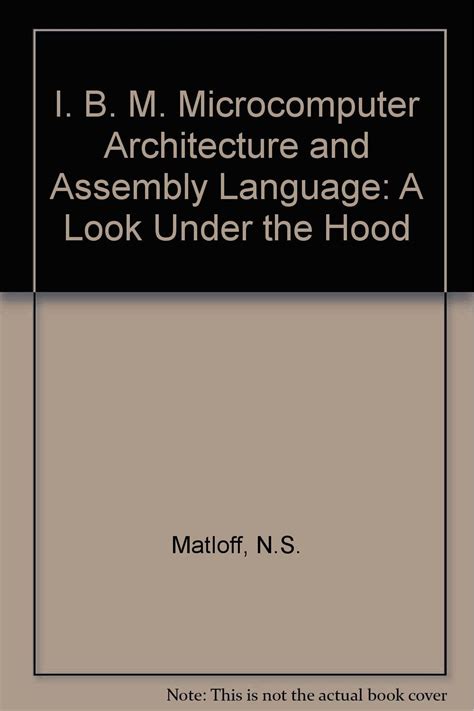 I. B. M. Microcomputer Architecture and Assembly Language: A Look Under the Hood

Matloff, N.S.

Note: This is not the actual book cover